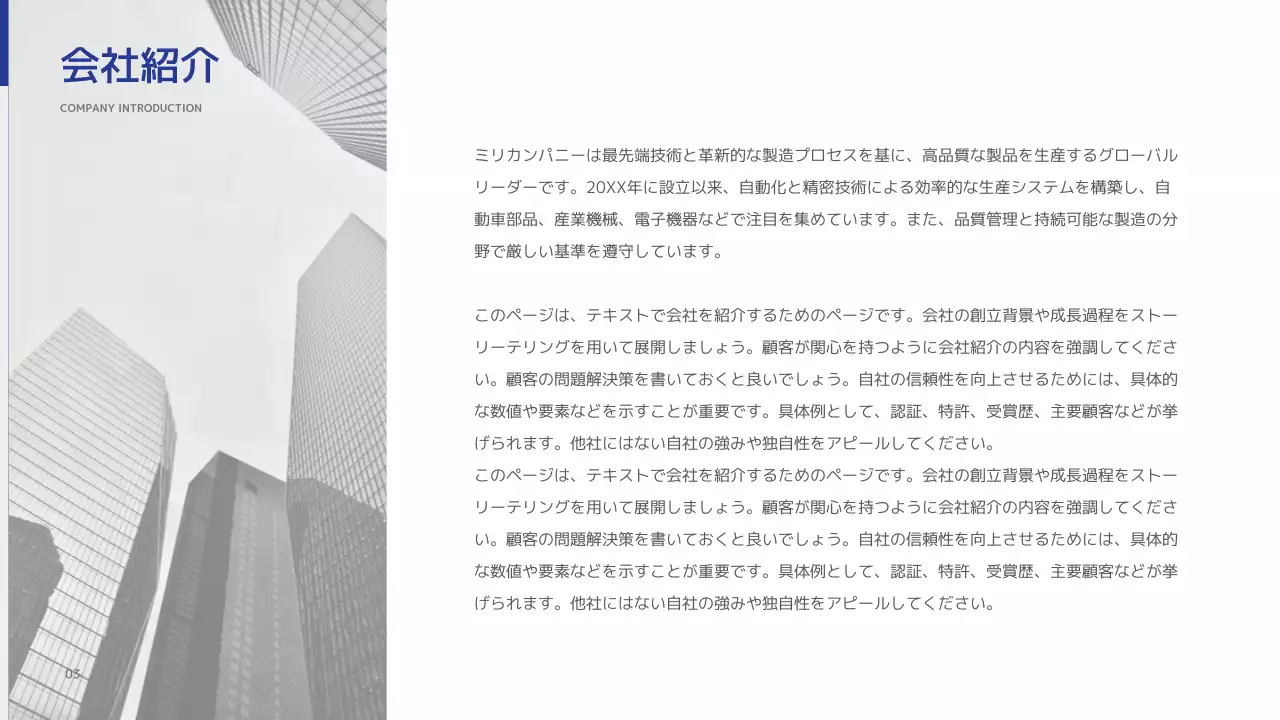 会社紹介
COMPANY INTRODUCTION

ミリカンパニーは最先端技術と革新的な製造プロセスを基に、高品質な製品を生産するグローバルリーダーです。20XX年に設立以来、自動化と精密技術による効率的な生産システムを構築し、自動車部品、産業機械、電子機器などで注目を集めています。また、品質管理と持続可能な製造の分野で厳しい基準を遵守しています。

このページは、テキストで会社を紹介するためのページです。会社の創立背景や成長過程をストーリーテリングを用いて展開しましょう。顧客が関心を持つように会社紹介の内容を強調してください。顧客の問題解決策を書いておくと良いでしょう。自社の信頼性を向上させるためには、具体的な数値や要素などを示すことが重要です。具体例として、認証、特許、受賞歴、主要顧客などが挙げられます。他社にはない自社の強みや独自性をアピールしてください。
このページは、テキストで会社を紹介するためのページです。会社の創立背景や成長過程をストーリーテリングを用いて展開しましょう。顧客が関心を持つように会社紹介の内容を強調してください。顧客の問題解決策を書いておくと良いでしょう。自社の信頼性を向上させるためには、具体的な数値や要素などを示すことが重要です。具体例として、認証、特許、受賞歴、主要顧客などが挙げられます。他社にはない自社の強みや独自性をアピールしてください。

03